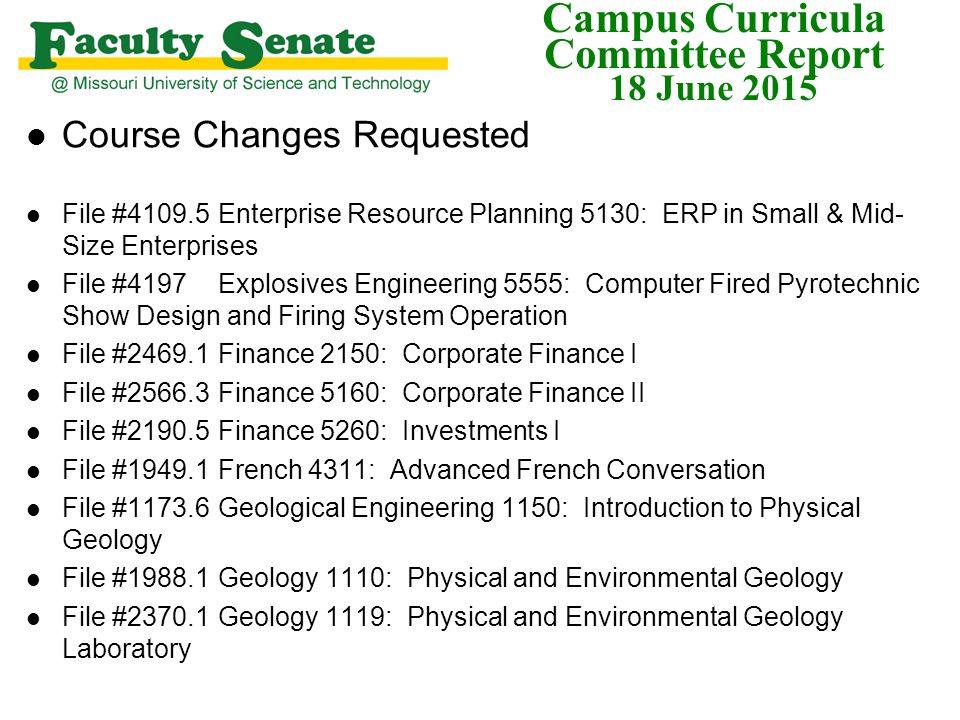 Faculty Senate
@ Missouri University of Science and Technology

Campus Curricula Committee Report
18 June 2015

● Course Changes Requested

● File #4109.5 Enterprise Resource Planning 5130: ERP in Small & Mid-Size Enterprises
● File #4197 Explosives Engineering 5555: Computer Fired Pyrotechnic Show Design and Firing System Operation
● File #2469.1 Finance 2150: Corporate Finance I
● File #2566.3 Finance 5160: Corporate Finance II
● File #2190.5 Finance 5260: Investments I
● File #1949.1 French 4311: Advanced French Conversation
● File #1173.6 Geological Engineering 1150: Introduction to Physical Geology
● File #1988.1 Geology 1110: Physical and Environmental Geology
● File #2370.1 Geology 1119: Physical and Environmental Geology Laboratory